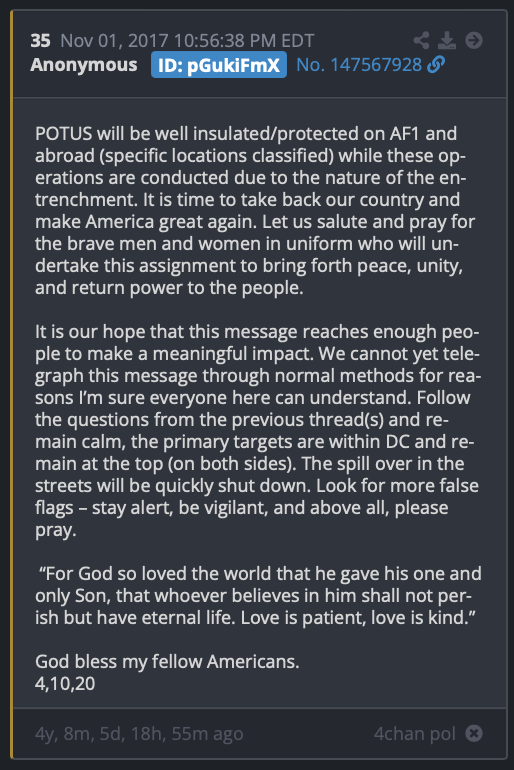 35 Nov 01, 2017 10:56:38 PM EDT
Anonymous ID: pGukiFmX No. 147567928

POTUS will be well insulated/protected on AF1 and abroad (specific locations classified) while these operations are conducted due to the nature of the entrenchment. It is time to take back our country and make America great again. Let us salute and pray for the brave men and women in uniform who will undertake this assignment to bring forth peace, unity, and return power to the people.

It is our hope that this message reaches enough people to make a meaningful impact. We cannot yet telegraph this message through normal methods for reasons I'm sure everyone here can understand. Follow the questions from the previous thread(s) and remain calm, the primary targets are within DC and remain at the top (on both sides). The spill over in the streets will be quickly shut down. Look for more false flags – stay alert, be vigilant, and above all, please pray.

"For God so loved the world that he gave his one and only Son, that whoever believes in him shall not perish but have eternal life. Love is patient, love is kind."

God bless my fellow Americans.
4,10,20

4y, 8m, 5d, 18h, 55m ago 4chan pol